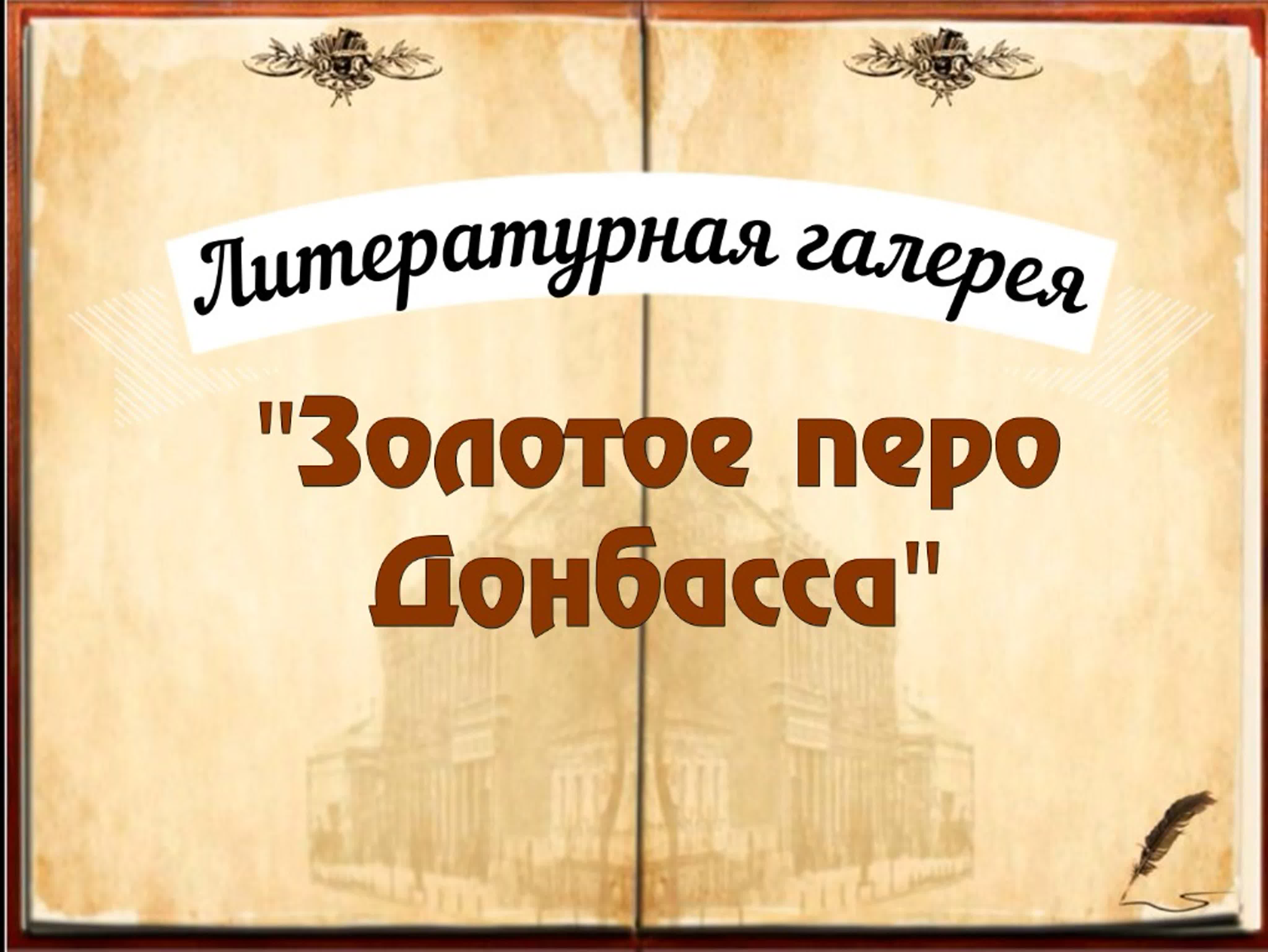 Литературная галерея

"Золотое перо Донбасса"